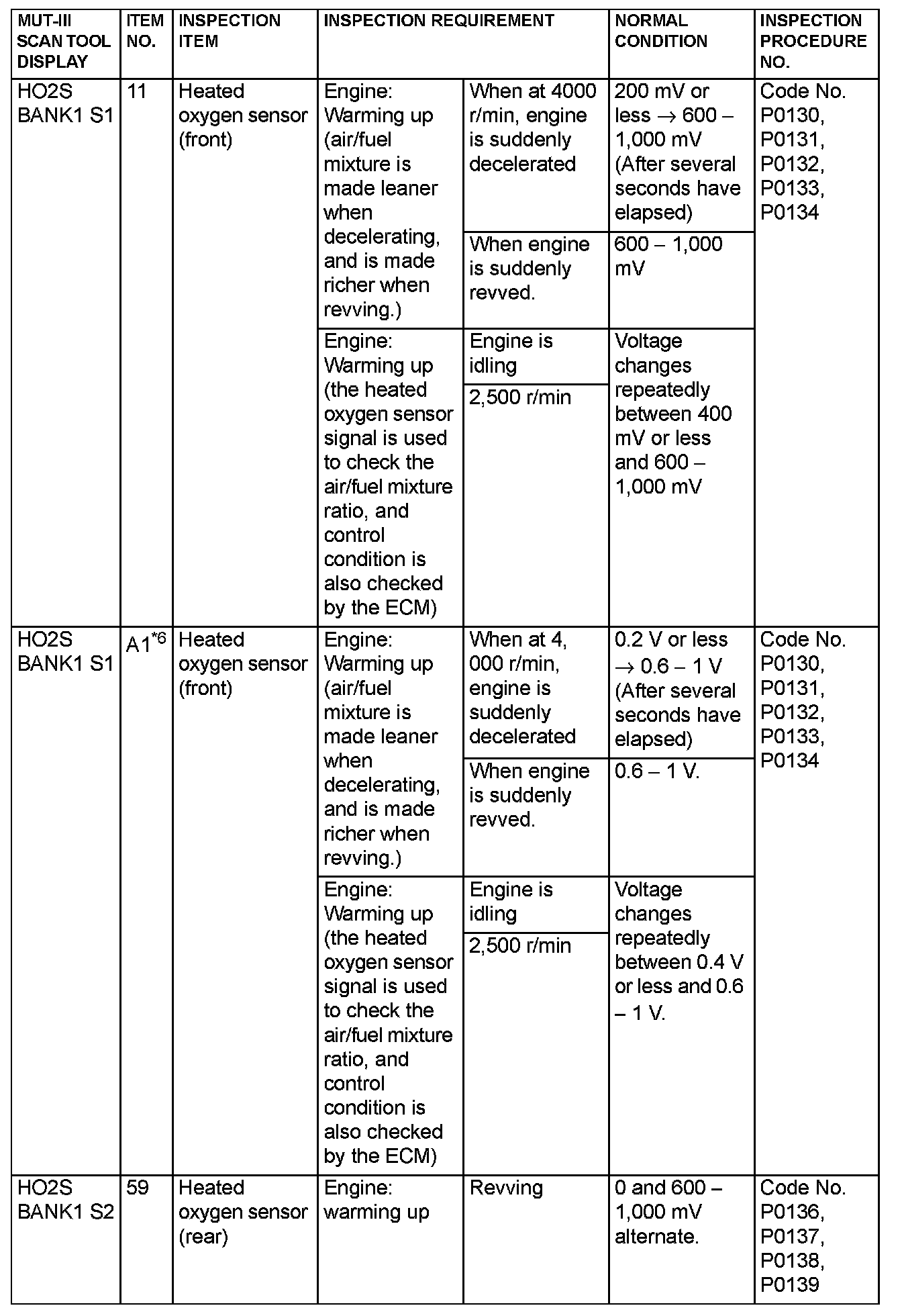 | MUT-III SCAN TOOL DISPLAY | ITEM NO. | INSPECTION ITEM | INSPECTION REQUIREMENT | | NORMAL CONDITION | INSPECTION PROCEDURE NO. |
|---|---|---|---|---|---|---|
| HO2S BANK1 S1 | 11 | Heated oxygen sensor (front) | Engine: Warming up (air/fuel mixture is made leaner when decelerating, and is made richer when revving.) | When at 4000 r/min, engine is suddenly decelerated | 200 mV or less $\rightarrow$ 600 – 1,000 mV (After several seconds have elapsed) | Code No. P0130, P0131, P0132, P0133, P0134 |
| | | | | When engine is suddenly revved. | 600 – 1,000 mV | |
| | | | Engine: Warming up (the heated oxygen sensor signal is used to check the air/fuel mixture ratio, and control condition is also checked by the ECM) | Engine is idling | Voltage changes repeatedly between 400 mV or less and 600 – 1,000 mV | |
| | | | | 2,500 r/min | | |
| HO2S BANK1 S1 | A1$^{*6}$ | Heated oxygen sensor (front) | Engine: Warming up (air/fuel mixture is made leaner when decelerating, and is made richer when revving.) | When at 4, 000 r/min, engine is suddenly decelerated | 0.2 V or less $\rightarrow$ 0.6 – 1 V (After several seconds have elapsed) | Code No. P0130, P0131, P0132, P0133, P0134 |
| | | | | When engine is suddenly revved. | 0.6 – 1 V. | |
| | | | Engine: Warming up (the heated oxygen sensor signal is used to check the air/fuel mixture ratio, and control condition is also checked by the ECM) | Engine is idling | Voltage changes repeatedly between 0.4 V or less and 0.6 – 1 V. | |
| | | | | 2,500 r/min | | |
| HO2S BANK1 S2 | 59 | Heated oxygen sensor (rear) | Engine: warming up | Revving | 0 and 600 – 1,000 mV alternate. | Code No. P0136, P0137, P0138, P0139 |